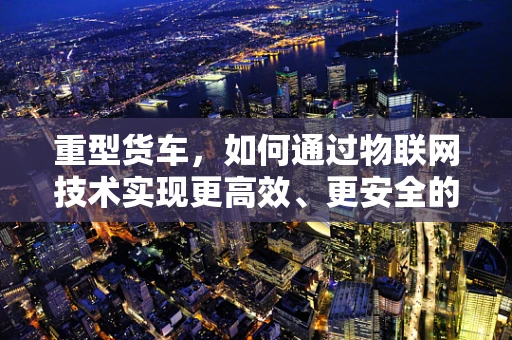 重型货车，如何通过物联网技术实现更高效、更安全的